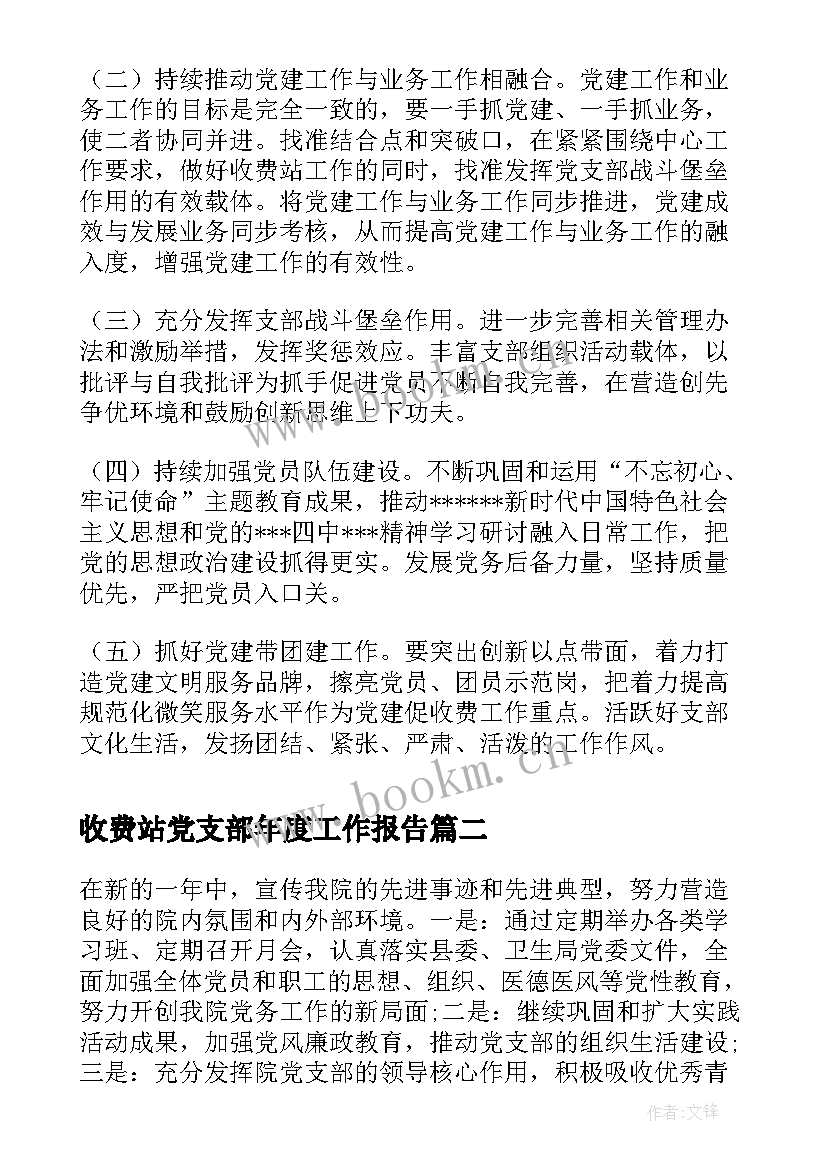 （二）持续推动党建工作与业务工作相融合。党建工作和业务工作的目标是完全一致的，要一手抓党建、一手抓业务，使二者协同并进。找准结合点和突破口，在紧紧围绕中心工作要求，做好收费站工作的同时，找准发挥党支部战斗堡垒作用的有效载体。将党建工作与业务工作同步推进，党建成效与发展业务同步考核，从而提高党建工作与业务工作的融入度，增强党建工作的有效性。

（三）充分发挥支部战斗堡垒作用。进一步完善相关管理办法和激励举措，发挥奖惩效应。丰富支部组织活动载体，以批评与自我批评为抓手促进党员不断自我完善，在营造创先争优环境和鼓励创新思维上下功夫。

（四）持续加强党员队伍建设。不断巩固和运用“不忘初心、牢记使命”主题教育成果，推动******新时代中国特色社会主义思想和党的***四中***精神学习研讨融入日常工作，把党的思想政治建设抓得更实。发展党务后备力量，坚持质量优先，严把党员入口关。

（五）抓好党建带团建工作。要突出创新以点带面，着力打造党建文明服务品牌，擦亮党员、团员示范岗，把着力提高规范化微笑服务水平作为党建促收费工作重点。活跃好支部文化生活，发扬团结、紧张、严肃、活泼的工作作风。

www.bookm.cn

收费站党支部年度工作报告篇二

在新的一年中，宣传我院的先进事迹和先进典型，努力营造良好的院内氛围和内外部环境。一是：通过定期举办各类学习班、定期召开月会，认真落实县委、卫生局党委文件，全面加强全体党员和职工的思想、组织、医德医风等党性教育，努力开创我院党务工作的新局面;二是：继续巩固和扩大实践活动成果，加强党风廉政教育，推动党支部的组织生活建设;三是：充分发挥院党支部的领导核心作用，积极吸收优秀青

作者:文锋